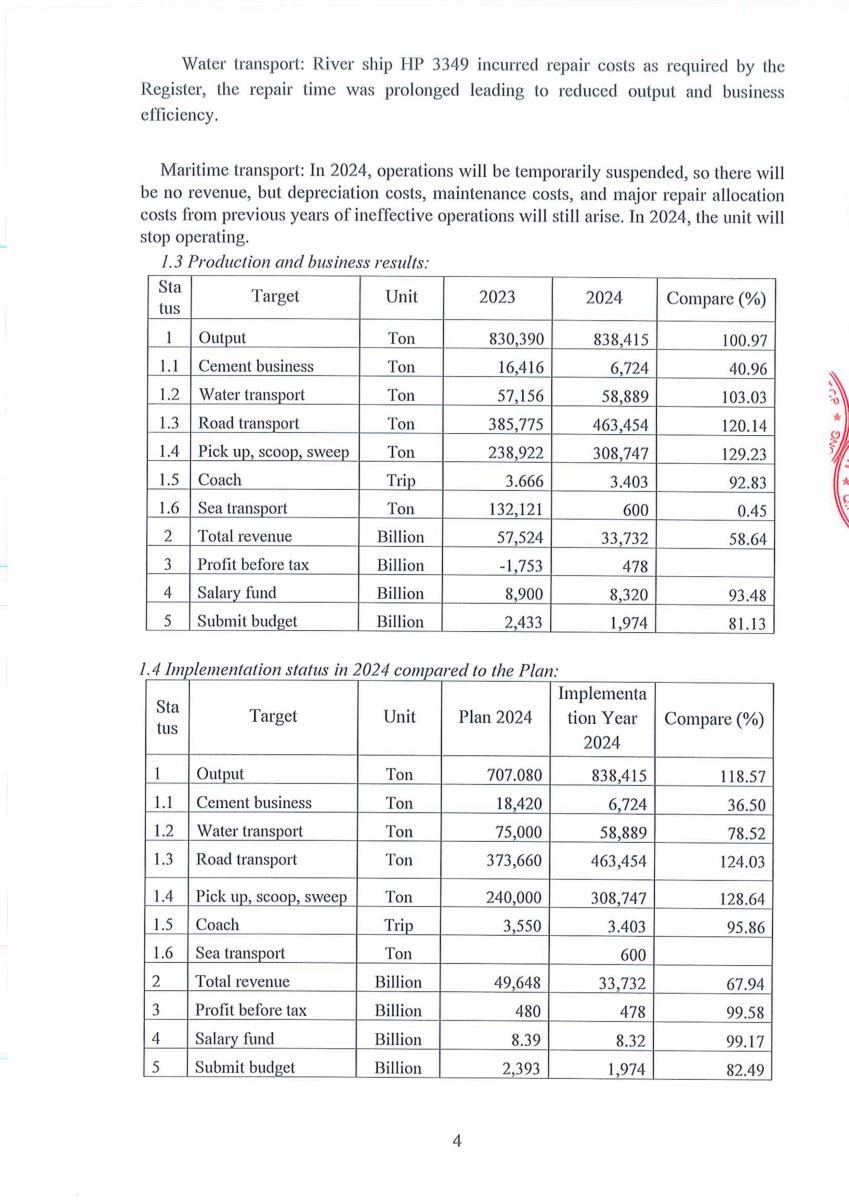 Water transport: River ship HP 3349 incurred repair costs as required by the Register, the repair time was prolonged leading to reduced output and business efficiency.

Maritime transport: In 2024, operations will be temporarily suspended, so there will be no revenue, but depreciation costs, maintenance costs, and major repair allocation costs from previous years of ineffective operations will still arise. In 2024, the unit will stop operating.

1.3 Production and business results:

| Sta tus | Target | Unit | 2023 | 2024 | Compare (%) |
|---|---|---|---|---|---|
| 1 | Output | Ton | 830,390 | 838,415 | 100.97 |
| 1.1 | Cement business | Ton | 16,416 | 6,724 | 40.96 |
| 1.2 | Water transport | Ton | 57,156 | 58,889 | 103.03 |
| 1.3 | Road transport | Ton | 385,775 | 463,454 | 120.14 |
| 1.4 | Pick up, scoop, sweep | Ton | 238,922 | 308,747 | 129.23 |
| 1.5 | Coach | Trip | 3.666 | 3.403 | 92.83 |
| 1.6 | Sea transport | Ton | 132,121 | 600 | 0.45 |
| 2 | Total revenue | Billion | 57,524 | 33,732 | 58.64 |
| 3 | Profit before tax | Billion | -1,753 | 478 | |
| 4 | Salary fund | Billion | 8,900 | 8,320 | 93.48 |
| 5 | Submit budget | Billion | 2,433 | 1,974 | 81.13 |

1.4 Implementation status in 2024 compared to the Plan:

| Sta tus | Target | Unit | Plan 2024 | Implementa tion Year 2024 | Compare (%) |
|---|---|---|---|---|---|
| 1 | Output | Ton | 707.080 | 838,415 | 118.57 |
| 1.1 | Cement business | Ton | 18,420 | 6,724 | 36.50 |
| 1.2 | Water transport | Ton | 75,000 | 58,889 | 78.52 |
| 1.3 | Road transport | Ton | 373,660 | 463,454 | 124.03 |
| 1.4 | Pick up, scoop, sweep | Ton | 240,000 | 308,747 | 128.64 |
| 1.5 | Coach | Trip | 3,550 | 3.403 | 95.86 |
| 1.6 | Sea transport | Ton | | 600 | |
| 2 | Total revenue | Billion | 49,648 | 33,732 | 67.94 |
| 3 | Profit before tax | Billion | 480 | 478 | 99.58 |
| 4 | Salary fund | Billion | 8.39 | 8.32 | 99.17 |
| 5 | Submit budget | Billion | 2,393 | 1,974 | 82.49 |

4